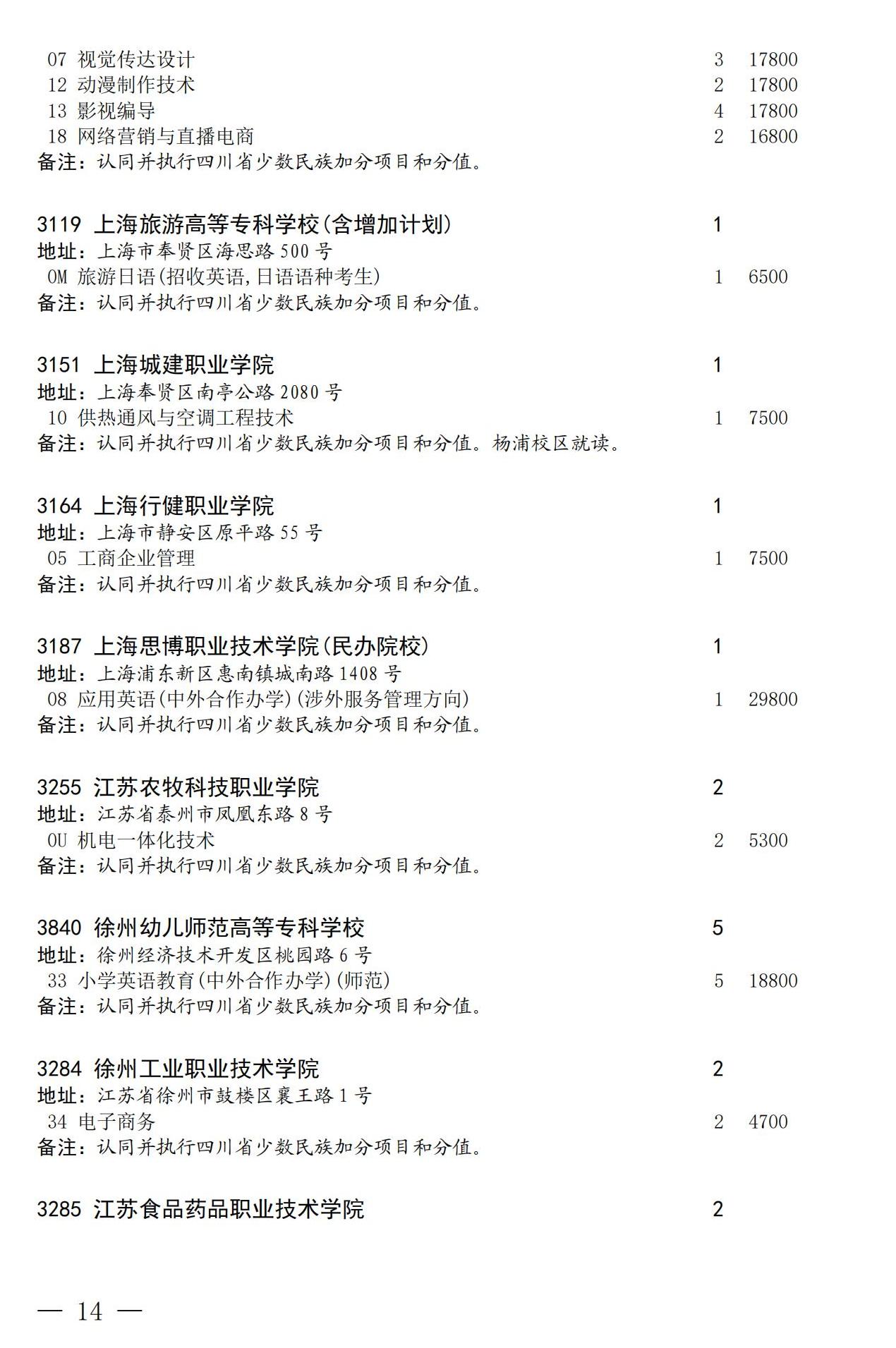 07 视觉传达设计 3 17800
12 动漫制作技术 2 17800
13 影视编导 4 17800
18 网络营销与直播电商 2 16800
备注:认同并执行四川省少数民族加分项目和分值。

3119 上海旅游高等专科学校(含增加计划) 1
地址:上海市奉贤区海思路500号
0M 旅游日语(招收英语,日语语种考生) 1 6500
备注:认同并执行四川省少数民族加分项目和分值。

3151 上海城建职业学院 1
地址:上海奉贤区南亭公路2080号
10 供热通风与空调工程技术 1 7500
备注:认同并执行四川省少数民族加分项目和分值。杨浦校区就读。

3164 上海行健职业学院 1
地址:上海市静安区原平路55号
05 工商企业管理 1 7500
备注:认同并执行四川省少数民族加分项目和分值。

3187 上海思博职业技术学院(民办院校) 1
地址:上海浦东新区惠南镇城南路1408号
08 应用英语(中外合作办学)(涉外服务管理方向) 1 29800
备注:认同并执行四川省少数民族加分项目和分值。

3255 江苏农牧科技职业学院 2
地址:江苏省泰州市凤凰东路8号
0U 机电一体化技术 2 5300
备注:认同并执行四川省少数民族加分项目和分值。

3840 徐州幼儿师范高等专科学校 5
地址:徐州经济技术开发区桃园路6号
33 小学英语教育(中外合作办学)(师范) 5 18800
备注:认同并执行四川省少数民族加分项目和分值。

3284 徐州工业职业技术学院 2
地址:江苏省徐州市鼓楼区襄王路1号
34 电子商务 2 4700
备注:认同并执行四川省少数民族加分项目和分值。

3285 江苏食品药品职业技术学院 2

— 14 —